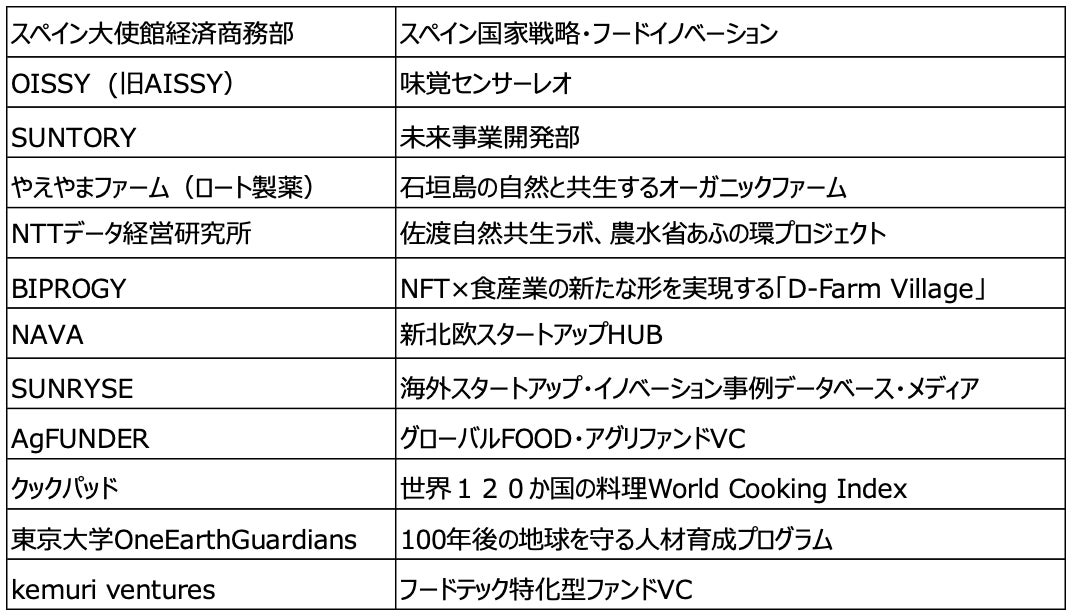 | スペイン大使館経済商務部 | スペイン国家戦略・フードイノベーション |
|---|---|
| OISSY（旧AISSY） | 味覚センサーレオ |
| SUNTORY | 未来事業開発部 |
| やえやまファーム（ロート製薬） | 石垣島の自然と共生するオーガニックファーム |
| NTTデータ経営研究所 | 佐渡自然共生ラボ、農水省あふの環プロジェクト |
| BIPROGY | NFT×食産業の新たな形を実現する「D-Farm Village」 |
| NAVA | 新北欧スタートアップHUB |
| SUNRYSE | 海外スタートアップ・イノベーション事例データベース・メディア |
| AgFUNDER | グローバルFOOD・アグリファンドVC |
| クックパッド | 世界１２０か国の料理World Cooking Index |
| 東京大学OneEarthGuardians | 100年後の地球を守る人材育成プログラム |
| kemuri ventures | フードテック特化型ファンドVC |